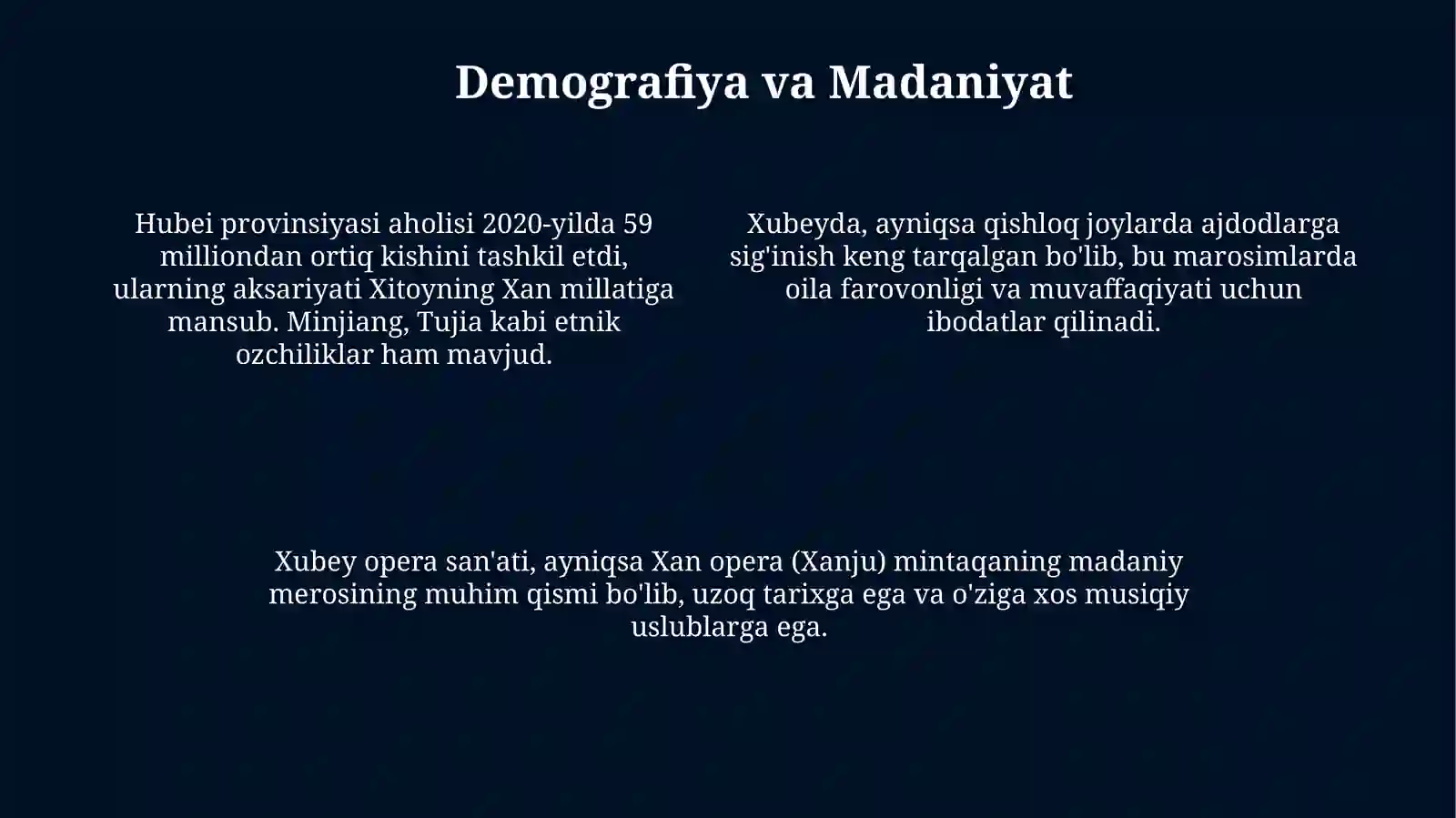 Demografiya va Madaniyat

Hubei provinsiyasi aholisi 2020-yilda 59 milliondan ortiq kishini tashkil etdi, ularning aksariyati Xitoyning Xan millatiga mansub. Minjiang, Tujia kabi etnik ozchiliklar ham mavjud.

Xubeyda, ayniqsa qishloq joylarda ajdodlarga sig'inish keng tarqalgan bo'lib, bu marosimlarda oila farovonligi va muvaffaqiyati uchun ibodatlar qilinadi.

Xubey opera san'ati, ayniqsa Xan opera (Xanju) mintaqaning madaniy merosining muhim qismi bo'lib, uzoq tarixga ega va o'ziga xos musiqiy uslublarga ega.